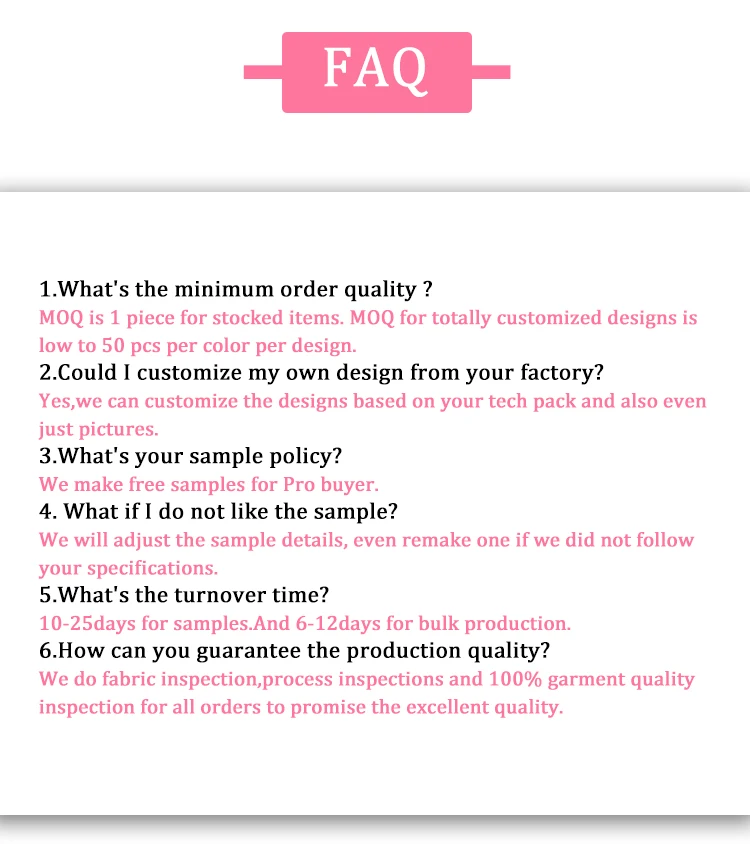 FAQ

1.What's the minimum order quality ?
MOQ is 1 piece for stocked items. MOQ for totally customized designs is low to 50 pcs per color per design.
2.Could I customize my own design from your factory?
Yes,we can customize the designs based on your tech pack and also even just pictures.
3.What's your sample policy?
We make free samples for Pro buyer.
4. What if I do not like the sample?
We will adjust the sample details, even remake one if we did not follow your specifications.
5.What's the turnover time?
10-25days for samples.And 6-12days for bulk production.
6.How can you guarantee the production quality?
We do fabric inspection,process inspections and 100% garment quality inspection for all orders to promise the excellent quality.